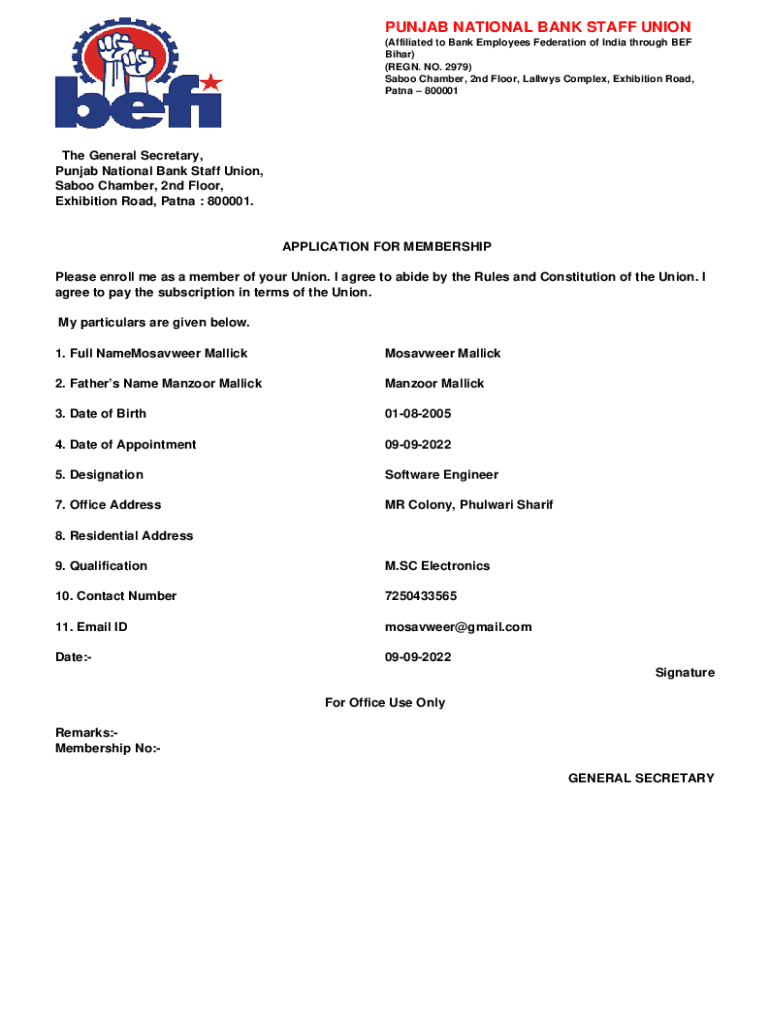 befi

PUNJAB NATIONAL BANK STAFF UNION
(Affiliated to Bank Employees Federation of India through BEF Bihar)
(REGN. NO. 2979)
Saboo Chamber, 2nd Floor, Lallwys Complex, Exhibition Road, Patna – 800001

The General Secretary,
Punjab National Bank Staff Union,
Saboo Chamber, 2nd Floor,
Exhibition Road, Patna : 800001.

APPLICATION FOR MEMBERSHIP

Please enroll me as a member of your Union. I agree to abide by the Rules and Constitution of the Union. I agree to pay the subscription in terms of the Union.

My particulars are given below.

| | |
|---|---|
| 1. Full NameMosavweer Mallick | Mosavweer Mallick |
| 2. Father's Name Manzoor Mallick | Manzoor Mallick |
| 3. Date of Birth | 01-08-2005 |
| 4. Date of Appointment | 09-09-2022 |
| 5. Designation | Software Engineer |
| 7. Office Address | MR Colony, Phulwari Sharif |
| 8. Residential Address | |
| 9. Qualification | M.SC Electronics |
| 10. Contact Number | 7250433565 |
| 11. Email ID | mosavweer@gmail.com |
| Date:- | 09-09-2022 |

Signature

For Office Use Only

Remarks:-
Membership No:-

GENERAL SECRETARY